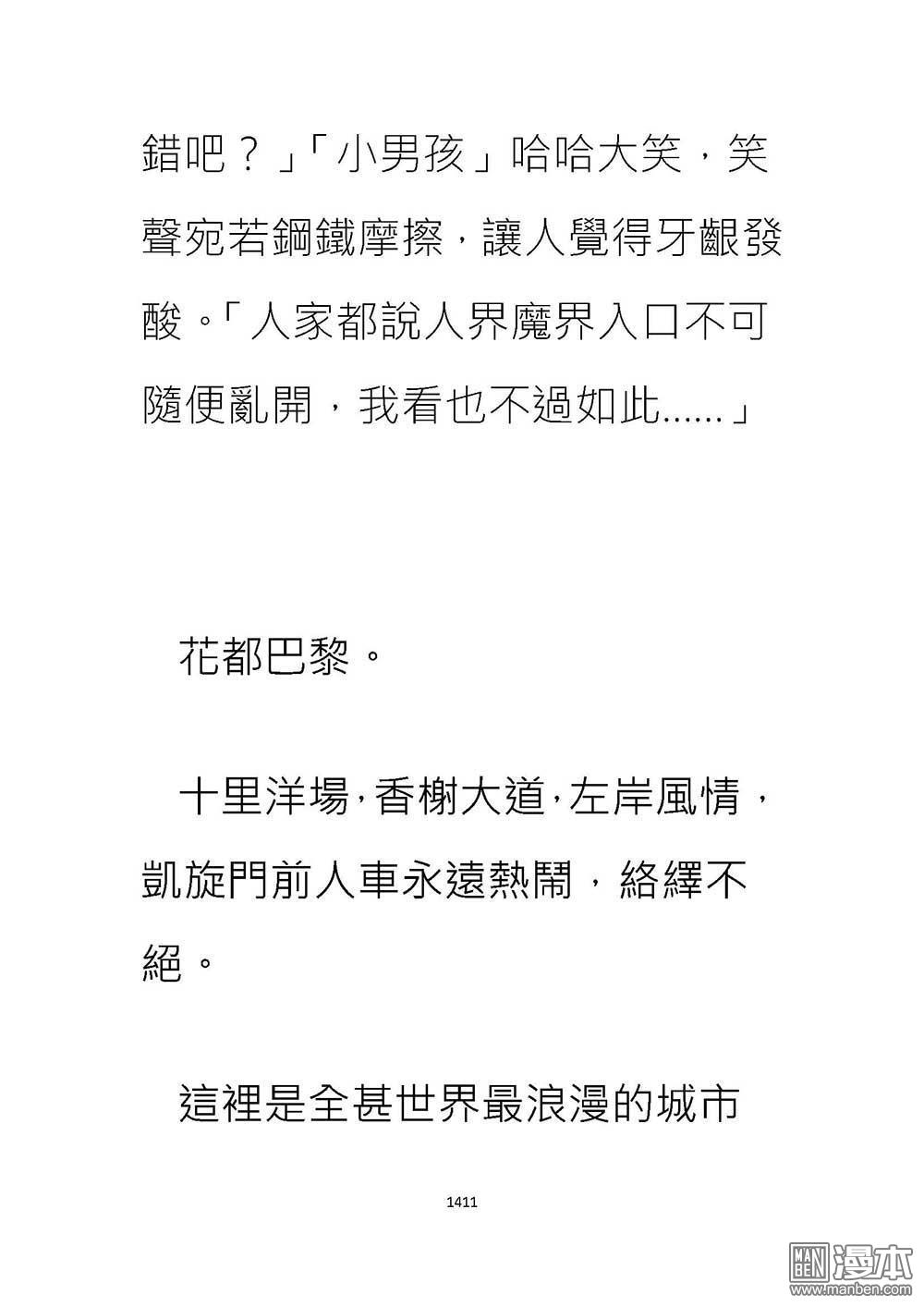 錯吧？」「小男孩」哈哈大笑，笑聲宛若鋼鐵摩擦，讓人覺得牙齦發酸。「人家都說人界魔界入口不可隨便亂開，我看也不過如此......」

花都巴黎。

十里洋場，香榭大道，左岸風情，凱旋門前人車永遠熱鬧，絡繹不絕。

這裡是全甚世界最浪漫的城市

1411

MAN BEN 漫本 www.manben.com